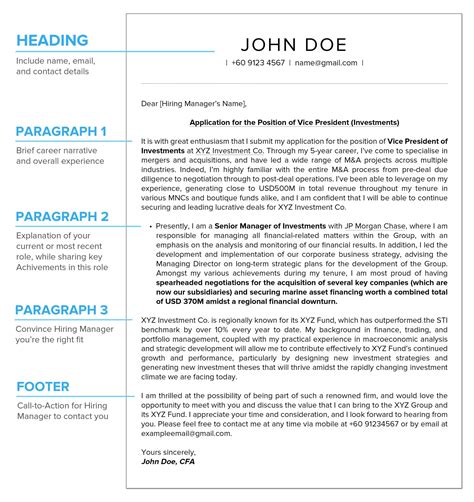 HEADING

Include name, email, and contact details

PARAGRAPH 1

Brief career narrative and overall experience

PARAGRAPH 2

Explanation of your current or most recent role, while sharing key Achivements in this role

PARAGRAPH 3

Convince Hiring Manager you're the right fit

FOOTER

Call-to-Action for Hiring Manager to contact you

JOHN DOE

| +60 9123 4567 | name@gmail.com |

Dear [Hiring Manager's Name],

Application for the Position of Vice President (Investments)

It is with great enthusiasm that I submit my application for the position of Vice President of Investments at XYZ Investment Co. Through my 5-year career, I've come to specialise in mergers and acquisitions, and have led a wide range of M&A projects across multiple industries. Indeed, I'm highly familiar with the entire M&A process from pre-deal due diligence to negotiation through to post-deal operations. I've been able to leverage on my experience, generating close to USD500M in total revenue throughout my tenure in various MNCs and boutique funds alike, and I am confident that I will be able to continue securing and leading lucrative deals for XYZ Investment Co.

• Presently, I am a Senior Manager of Investments with JP Morgan Chase, where I am responsible for managing all financial-related matters within the Group, with an emphasis on the analysis and monitoring of our financial results. In addition, I led the development and implementation of our corporate business strategy, advising the Managing Director on long-term strategic plans for the development of the Group. Amongst my various achievements during my tenure, I am most proud of having spearheaded negotiations for the acquisition of several key companies (which are now our subsidiaries) and securing marine asset financing worth a combined total of USD 370M amidst a regional financial downturn.

XYZ Investment Co. is regionally known for its XYZ Fund, which has outperformed the STI benchmark by over 10% every year to date. My background in finance, trading, and portfolio management, coupled with my practical experience in macroeconomic analysis and strategic development will allow me to contribute effectively to XYZ Fund's continued growth and performance, particularly by designing new investment strategies and generating new investment theses that will thrive amidst the rapidly changing investment climate we are facing today.

I am thrilled at the possibility of being part of such a renowned firm, and would love the opportunity to meet with you and discuss the value that I can bring to the XYZ Group and its XYZ Fund. I appreciate your time and consideration, and I look forward to hearing from you. Please feel free to contact me at any time via mobile at +60 91234567 or by email at exampleemail@gmail.com.

Yours sincerely,
John Doe, CFA